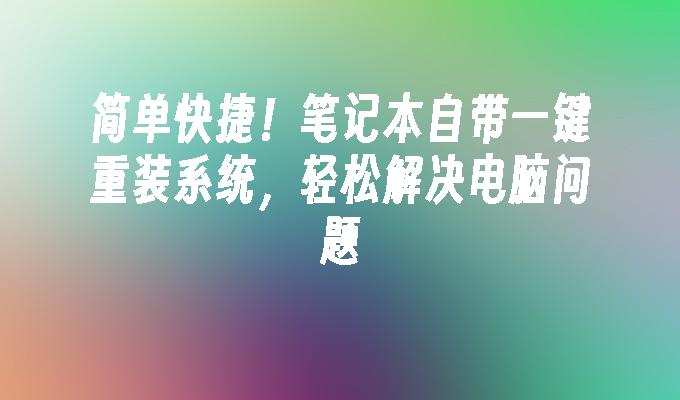 简单快捷！笔记本自带一键重装系统，轻松解决电脑问题